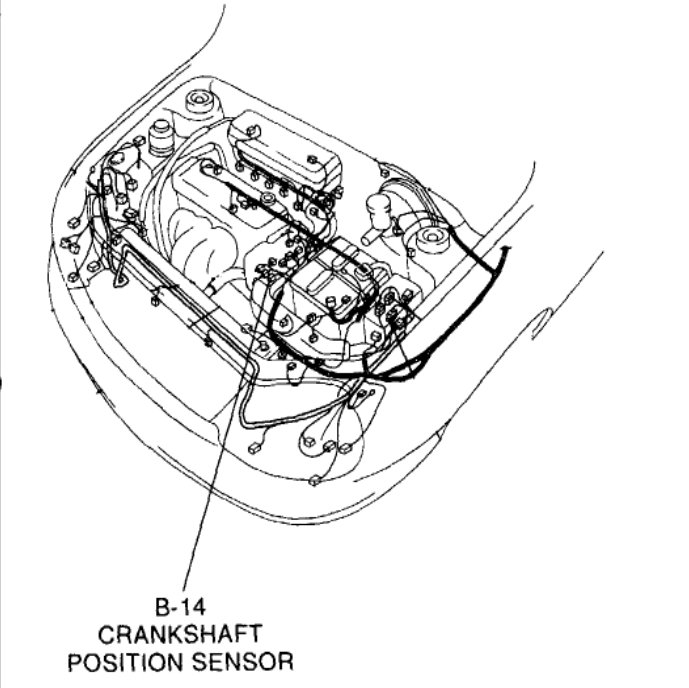 B-14
CRANKSHAFT
POSITION SENSOR